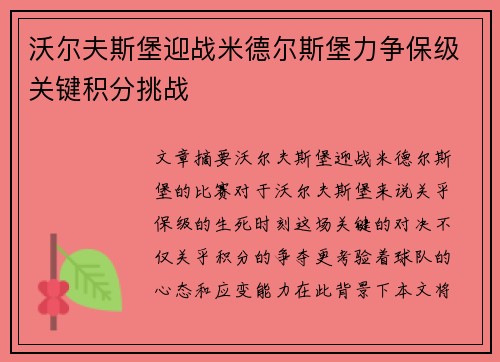 沃尔夫斯堡迎战米德尔斯堡力争保级关键积分挑战

文章摘要沃尔夫斯堡迎战米德尔斯堡的比赛对于沃尔夫斯堡来说关乎保级的生死时刻这场关键的对决不仅关乎积分的争夺更考验着球队的心态和应变能力在此背景下本文将